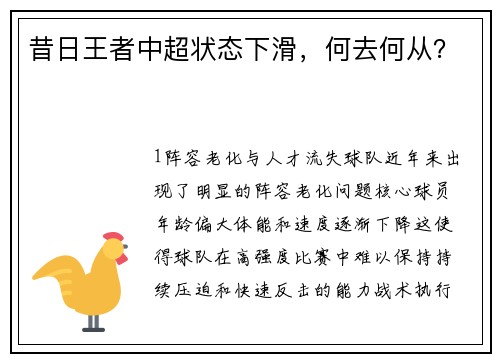 昔日王者中超状态下滑，何去何从？

1阵容老化与人才流失球队近年来出现了明显的阵容老化问题核心球员年龄偏大体能和速度逐渐下降这使得球队在高强度比赛中难以保持持续压迫和快速反击的能力战术执行